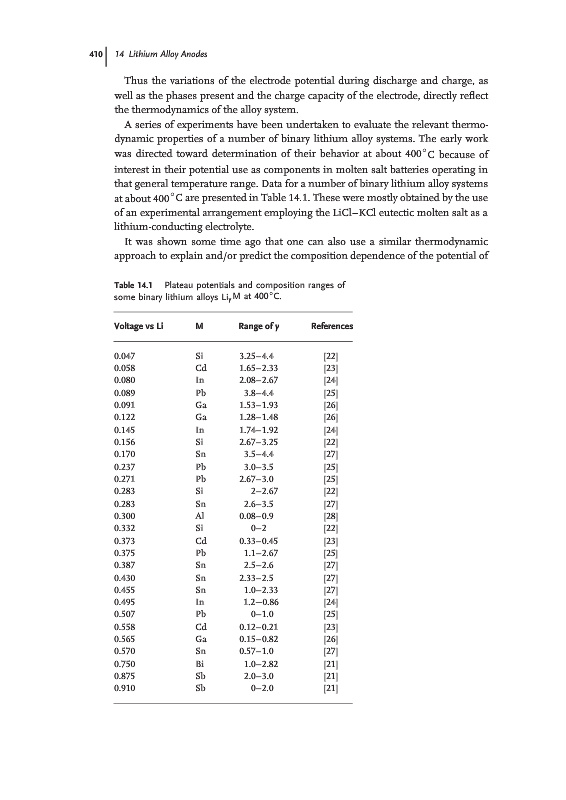 410 | 14 Lithium Alloy Anodes

Thus the variations of the electrode potential during discharge and charge, as well as the phases present and the charge capacity of the electrode, directly reflect the thermodynamics of the alloy system.

A series of experiments have been undertaken to evaluate the relevant thermodynamic properties of a number of binary lithium alloy systems. The early work was directed toward determination of their behavior at about 400 °C because of interest in their potential use as components in molten salt batteries operating in that general temperature range. Data for a number of binary lithium alloy systems at about 400 °C are presented in Table 14.1. These were mostly obtained by the use of an experimental arrangement employing the LiCl–KCl eutectic molten salt as a lithium-conducting electrolyte.

It was shown some time ago that one can also use a similar thermodynamic approach to explain and/or predict the composition dependence of the potential of

Table 14.1 Plateau potentials and composition ranges of some binary lithium alloys $Li_yM$ at 400 °C.

| Voltage vs Li | M | Range of y | References |
|---|---|---|---|
| 0.047 | Si | 3.25–4.4 | [22] |
| 0.058 | Cd | 1.65–2.33 | [23] |
| 0.080 | In | 2.08–2.67 | [24] |
| 0.089 | Pb | 3.8–4.4 | [25] |
| 0.091 | Ga | 1.53–1.93 | [26] |
| 0.122 | Ga | 1.28–1.48 | [26] |
| 0.145 | In | 1.74–1.92 | [24] |
| 0.156 | Si | 2.67–3.25 | [22] |
| 0.170 | Sn | 3.5–4.4 | [27] |
| 0.237 | Pb | 3.0–3.5 | [25] |
| 0.271 | Pb | 2.67–3.0 | [25] |
| 0.283 | Si | 2–2.67 | [22] |
| 0.283 | Sn | 2.6–3.5 | [27] |
| 0.300 | Al | 0.08–0.9 | [28] |
| 0.332 | Si | 0–2 | [22] |
| 0.373 | Cd | 0.33–0.45 | [23] |
| 0.375 | Pb | 1.1–2.67 | [25] |
| 0.387 | Sn | 2.5–2.6 | [27] |
| 0.430 | Sn | 2.33–2.5 | [27] |
| 0.455 | Sn | 1.0–2.33 | [27] |
| 0.495 | In | 1.2–0.86 | [24] |
| 0.507 | Pb | 0–1.0 | [25] |
| 0.558 | Cd | 0.12–0.21 | [23] |
| 0.565 | Ga | 0.15–0.82 | [26] |
| 0.570 | Sn | 0.57–1.0 | [27] |
| 0.750 | Bi | 1.0–2.82 | [21] |
| 0.875 | Sb | 2.0–3.0 | [21] |
| 0.910 | Sb | 0–2.0 | [21] |